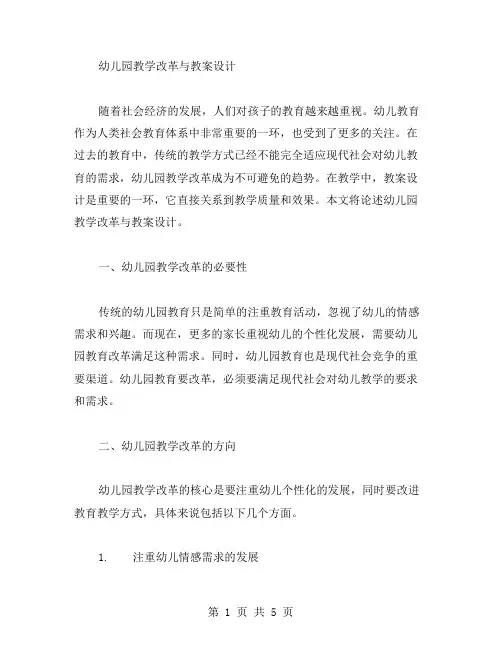 幼儿园教学改革与教案设计

随着社会经济的发展，人们对孩子的教育越来越重视。幼儿教育作为人类社会教育体系中非常重要的一环，也受到了更多的关注。在过去的教育中，传统的教学方式已经不能完全适应现代社会对幼儿教育的需求，幼儿园教学改革成为不可避免的趋势。在教学中，教案设计是重要的一环，它直接关系到教学质量和效果。本文将论述幼儿园教学改革与教案设计。

一、幼儿园教学改革的必要性

传统的幼儿园教育只是简单的注重教育活动，忽视了幼儿的情感需求和兴趣。而现在，更多的家长重视幼儿的个性化发展，需要幼儿园教育改革满足这种需求。同时，幼儿园教育也是现代社会竞争的重要渠道。幼儿园教育要改革，必须要满足现代社会对幼儿教学的要求和需求。

二、幼儿园教学改革的方向

幼儿园教学改革的核心是要注重幼儿个性化的发展，同时要改进教育教学方式，具体来说包括以下几个方面。

1. 注重幼儿情感需求的发展

第 1 页 共 5 页